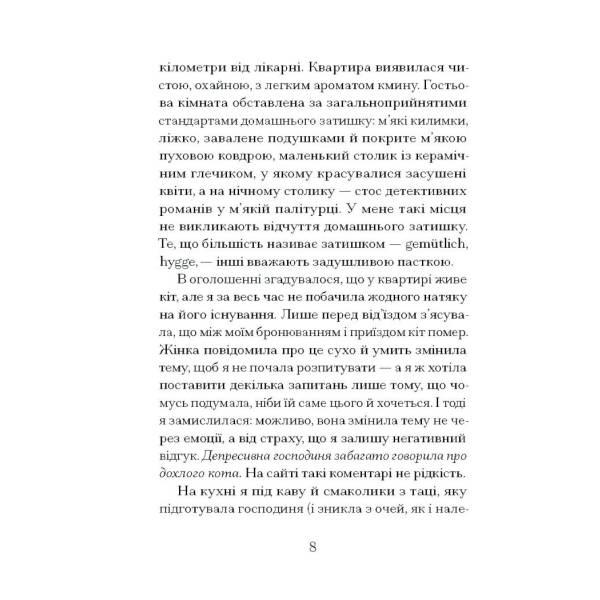 кілометри від лікарні. Квартира виявилася чистою, охайною, з легким ароматом кмину. Гостьова кімната обставлена за загальноприйнятими стандартами домашнього затишку: м'які килимки, ліжко, завалене подушками й покрите м'якою пуховою ковдрою, маленький столик із керамічним глечиком, у якому красувалися засушені квіти, а на нічному столику — стос детективних романів у м'якій палітурці. У мене такі місця не викликають відчуття домашнього затишку. Те, що більшість називає затишком — gemütlich, hygge, — інші вважають задушливою пасткою.

В оголошенні згадувалося, що у квартирі живе кіт, але я за весь час не побачила жодного натяку на його існування. Лише перед від'їздом з'ясувала, що між моїм бронюванням і приїздом кіт помер. Жінка повідомила про це сухо й умить змінила тему, щоб я не почала розпитувати — а я ж хотіла поставити декілька запитань лише тому, що чомусь подумала, ніби їй саме цього й хочеться. І тоді я замислилася: можливо, вона змінила тему не через емоції, а від страху, що я залишу негативний відгук. Депресивна господиня забагато говорила про дохлого кота. На сайті такі коментарі не рідкість.

На кухні я під каву й смаколики з таці, яку підготувала господиня (і зникла з очей, як і нале-

8